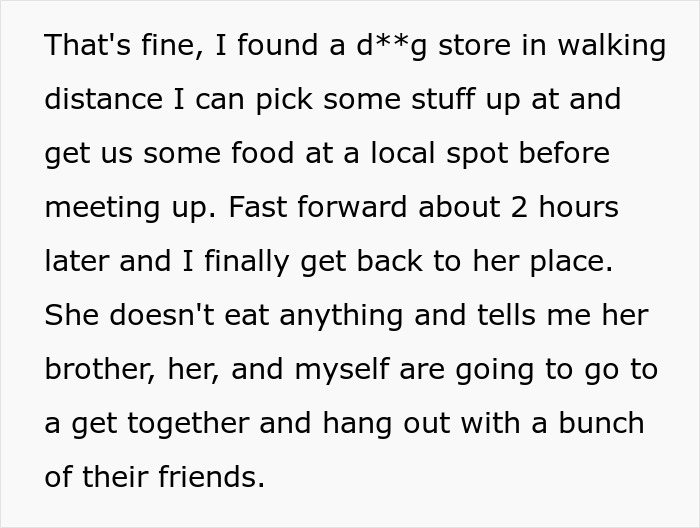 That's fine, I found a d**g store in walking distance I can pick some stuff up at and get us some food at a local spot before meeting up. Fast forward about 2 hours later and I finally get back to her place. She doesn't eat anything and tells me her brother, her, and myself are going to go to a get together and hang out with a bunch of their friends.